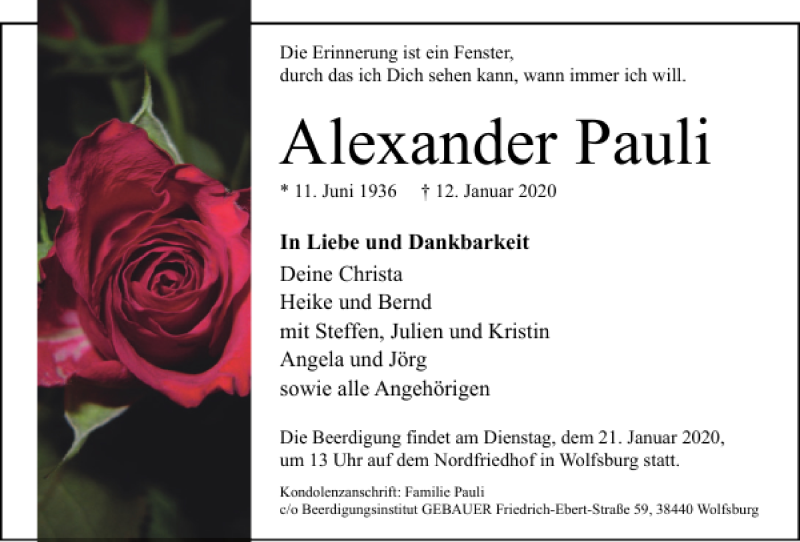 Die Erinnerung ist ein Fenster,
durch das ich Dich sehen kann, wann immer ich will.

Alexander Pauli

* 11. Juni 1936 † 12. Januar 2020

In Liebe und Dankbarkeit
Deine Christa
Heike und Bernd
mit Steffen, Julien und Kristin
Angela und Jörg
sowie alle Angehörigen

Die Beerdigung findet am Dienstag, dem 21. Januar 2020, um 13 Uhr auf dem Nordfriedhof in Wolfsburg statt.

Kondolenzanschrift: Familie Pauli
c/o Beerdigungsinstitut GEBAUER Friedrich-Ebert-Straße 59, 38440 Wolfsburg